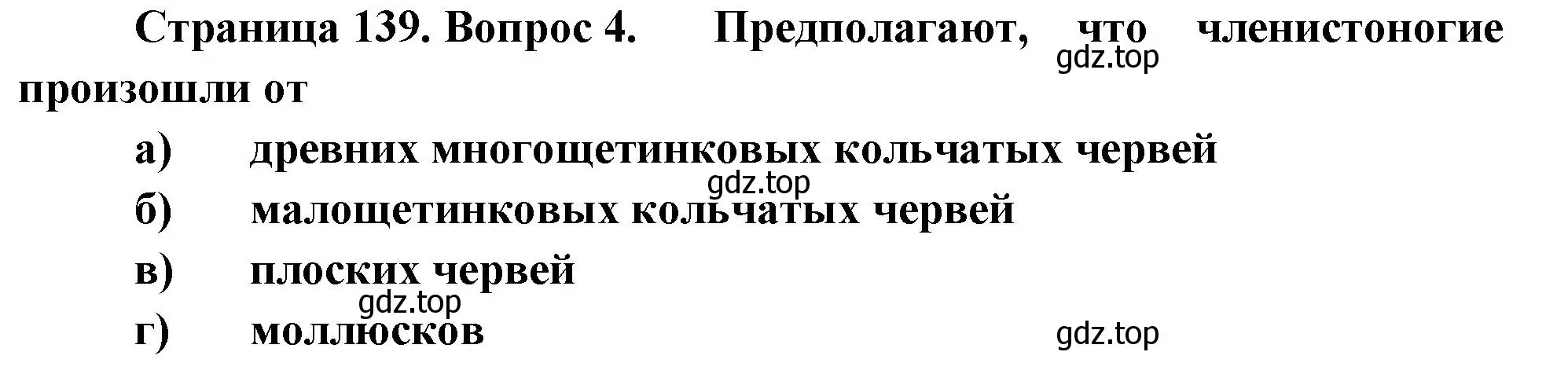 Страница 139. Вопрос 4. Предполагают, что членистоногие произошли от

gdz.top

а) древних многощетинковых кольчатых червей

gdz.top

б) малощетинковых кольчатых червей

в) плоских червей

gdz.top

г) моллюсков

gdz.top